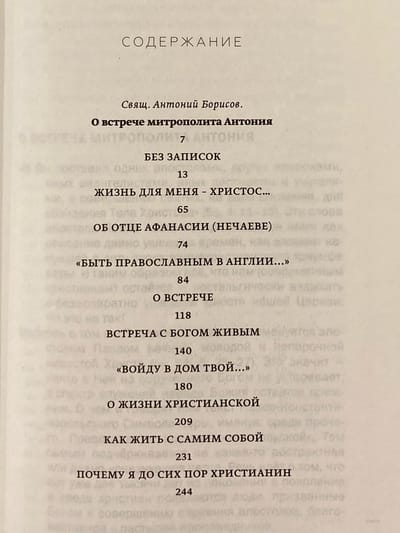 СОДЕРЖАНИЕ

Свящ. Антоний Борисов.
О встрече митрополита Антония
7

БЕЗ ЗАПИСОК
13

ЖИЗНЬ ДЛЯ МЕНЯ – ХРИСТОС...
65

ОБ ОТЦЕ АФАНАСИИ (НЕЧАЕВЕ)
74

«БЫТЬ ПРАВОСЛАВНЫМ В АНГЛИИ...»
84

О ВСТРЕЧЕ
118

ВСТРЕЧА С БОГОМ ЖИВЫМ
140

«ВОЙДУ В ДОМ ТВОЙ...»
180

О ЖИЗНИ ХРИСТИАНСКОЙ
209

КАК ЖИТЬ С САМИМ СОБОЙ
231

ПОЧЕМУ Я ДО СИХ ПОР ХРИСТИАНИН
244